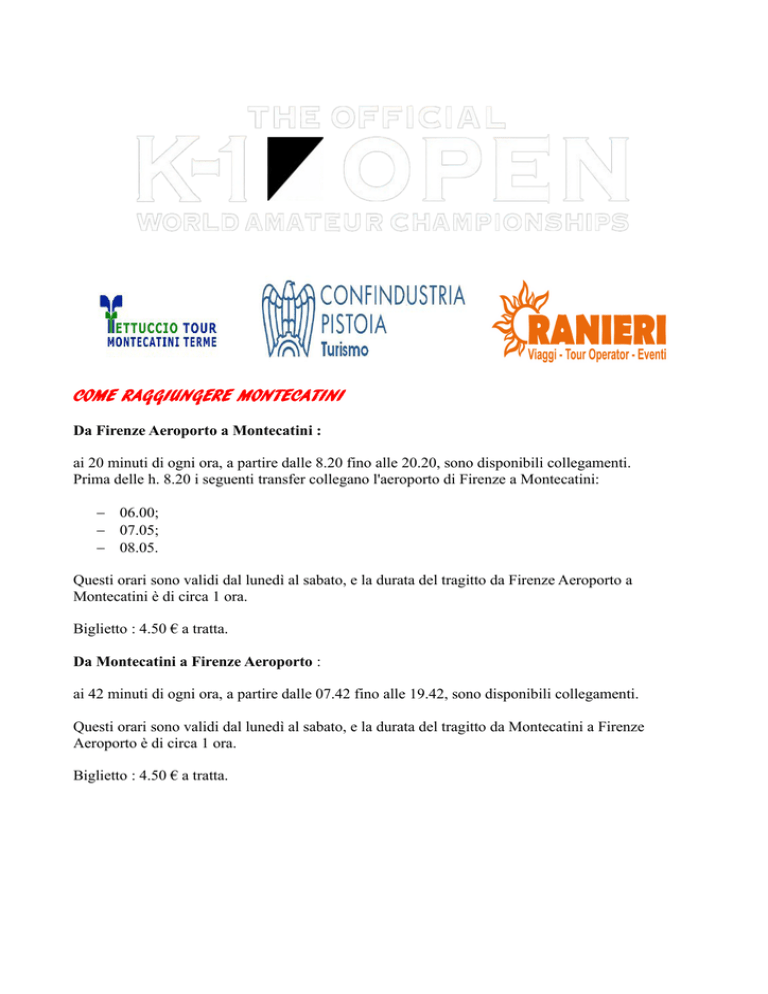 THE OFFICIAL
K-1 OPEN
WORLD AMATEUR CHAMPIONSHIPS

TETTUCCIO TOUR
MONTECATINI TERME

CONFINDUSTRIA
PISTOIA
Turismo

RANIERI
Viaggi - Tour Operator - Eventi

COME RAGGIUNGERE MONTECATINI

Da Firenze Aeroporto a Montecatini :

ai 20 minuti di ogni ora, a partire dalle 8.20 fino alle 20.20, sono disponibili collegamenti. Prima delle h. 8.20 i seguenti transfer collegano l'aeroporto di Firenze a Montecatini:

– 06.00;
– 07.05;
– 08.05.

Questi orari sono validi dal lunedì al sabato, e la durata del tragitto da Firenze Aeroporto a Montecatini è di circa 1 ora.

Biglietto : 4.50 € a tratta.

Da Montecatini a Firenze Aeroporto :

ai 42 minuti di ogni ora, a partire dalle 07.42 fino alle 19.42, sono disponibili collegamenti.

Questi orari sono validi dal lunedì al sabato, e la durata del tragitto da Montecatini a Firenze Aeroporto è di circa 1 ora.

Biglietto : 4.50 € a tratta.